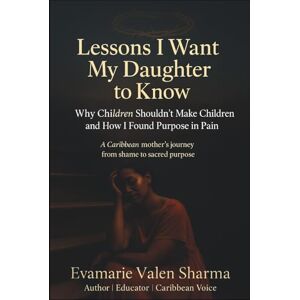 Lessons I Want My Daughter to Know

Why Children Shouldn't Make Children and How I Found Purpose in Pain

A Caribbean mother's journey from shame to sacred purpose

Evamarie Valen Sharma

Author | Educator | Caribbean Voice